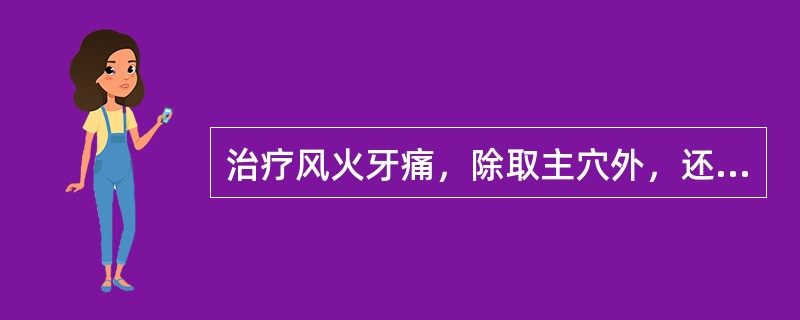 治疗风火牙痛，除取主穴外，还...